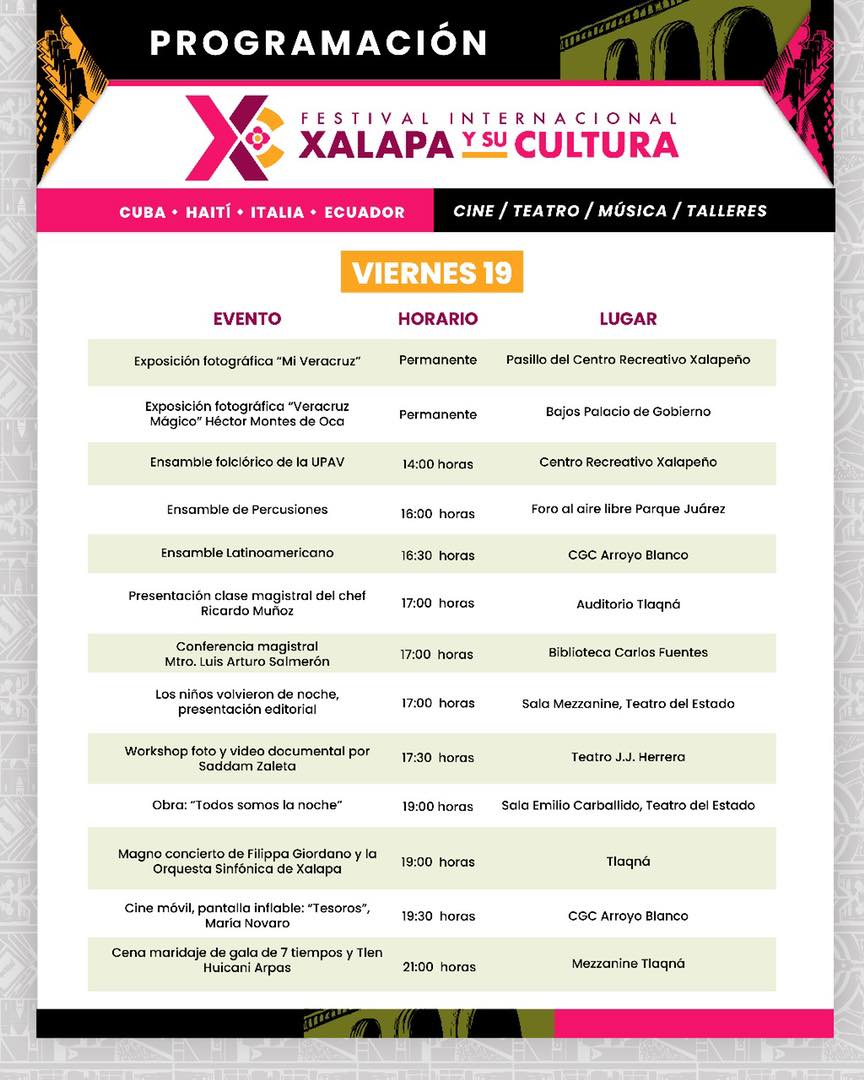 PROGRAMACIÓN

FESTIVAL INTERNACIONAL
XALAPA Y SU CULTURA

CUBA • HAITÍ • ITALIA • ECUADOR

CINE / TEATRO / MÚSICA / TALLERES

VIERNES 19

| EVENTO | HORARIO | LUGAR |
|---|---|---|
| Exposición fotográfica "Mi Veracruz" | Permanente | Pasillo del Centro Recreativo Xalapeño |
| Exposición fotográfica "Veracruz Mágico" Héctor Montes de Oca | Permanente | Bajos Palacio de Gobierno |
| Ensamble folclórico de la UPAV | 14:00 horas | Centro Recreativo Xalapeño |
| Ensamble de Percusiones | 16:00 horas | Foro al aire libre Parque Juárez |
| Ensamble Latinoamericano | 16:30 horas | CGC Arroyo Blanco |
| Presentación clase magistral del chef Ricardo Muñoz | 17:00 horas | Auditorio Tlaqná |
| Conferencia magistral Mtro. Luis Arturo Salmerón | 17:00 horas | Biblioteca Carlos Fuentes |
| Los niños volvieron de noche, presentación editorial | 17:00 horas | Sala Mezzanine, Teatro del Estado |
| Workshop foto y video documental por Saddam Zaleta | 17:30 horas | Teatro J.J. Herrera |
| Obra: "Todos somos la noche" | 19:00 horas | Sala Emilio Carballido, Teatro del Estado |
| Magno concierto de Filippa Giordano y la Orquesta Sinfónica de Xalapa | 19:00 horas | Tlaqná |
| Cine móvil, pantalla inflable: "Tesoros", Maria Novaro | 19:30 horas | CGC Arroyo Blanco |
| Cena maridaje de gala de 7 tiempos y Tlen Huicani Arpas | 21:00 horas | Mezzanine Tlaqná |